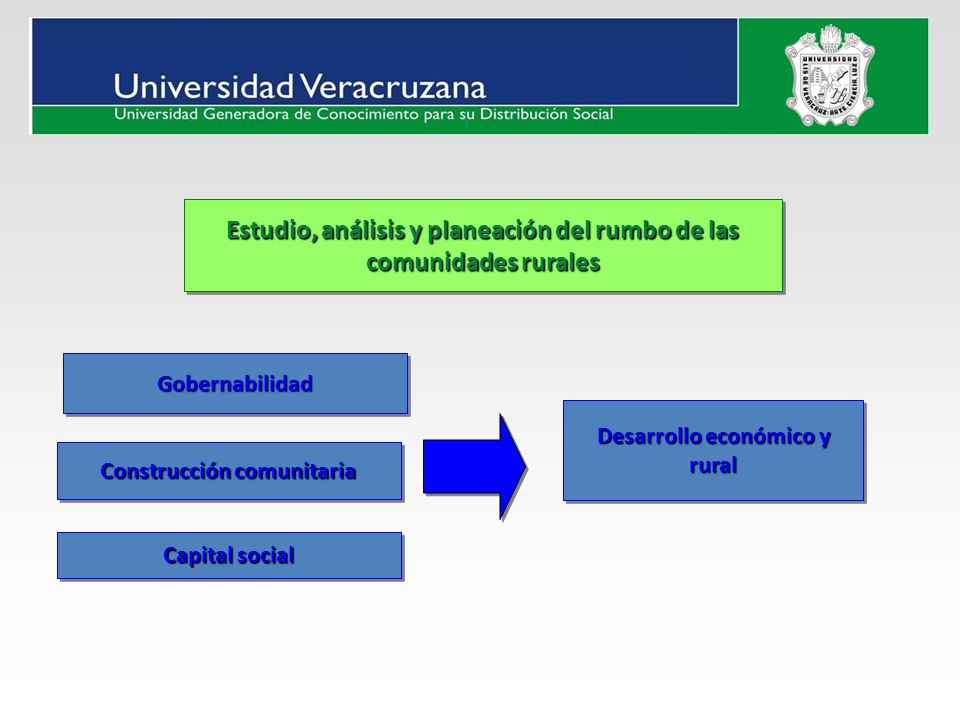 Universidad Veracruzana
Universidad Generadora de Conocimiento para su Distribución Social

UNIVERSIDAD
LIS DE VERACRUZ: ARTE CIENCIA LUZ

Estudio, análisis y planeación del rumbo de las comunidades rurales

Gobernabilidad

Construcción comunitaria

Capital social

Desarrollo económico y rural